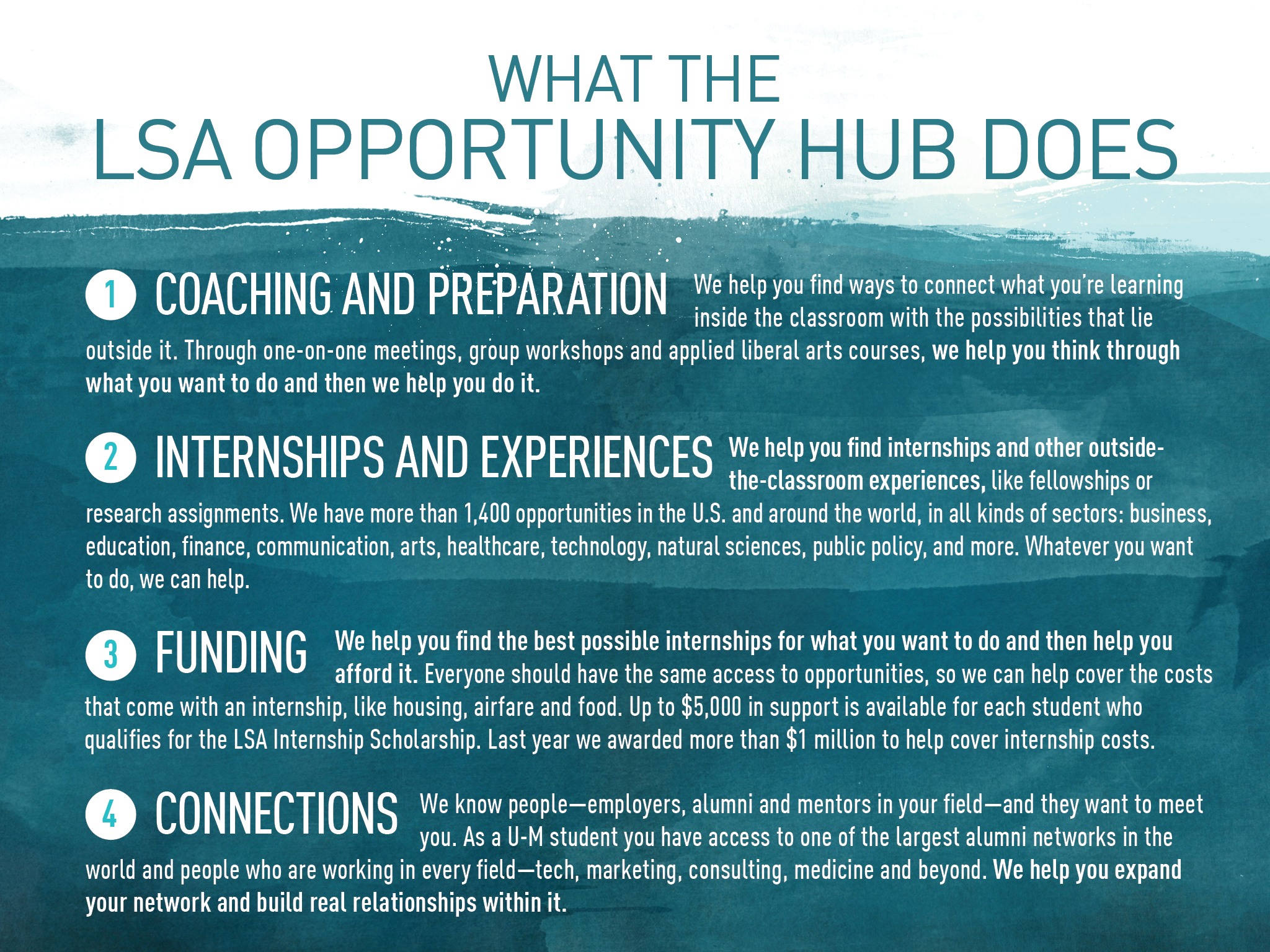 WHAT THE
LSA OPPORTUNITY HUB DOES

1 COACHING AND PREPARATION We help you find ways to connect what you're learning inside the classroom with the possibilities that lie outside it. Through one-on-one meetings, group workshops and applied liberal arts courses, we help you think through what you want to do and then we help you do it.

2 INTERNSHIPS AND EXPERIENCES We help you find internships and other outside-the-classroom experiences, like fellowships or research assignments. We have more than 1,400 opportunities in the U.S. and around the world, in all kinds of sectors: business, education, finance, communication, arts, healthcare, technology, natural sciences, public policy, and more. Whatever you want to do, we can help.

3 FUNDING We help you find the best possible internships for what you want to do and then help you afford it. Everyone should have the same access to opportunities, so we can help cover the costs that come with an internship, like housing, airfare and food. Up to $5,000 in support is available for each student who qualifies for the LSA Internship Scholarship. Last year we awarded more than $1 million to help cover internship costs.

4 CONNECTIONS We know people—employers, alumni and mentors in your field—and they want to meet you. As a U-M student you have access to one of the largest alumni networks in the world and people who are working in every field—tech, marketing, consulting, medicine and beyond. We help you expand your network and build real relationships within it.